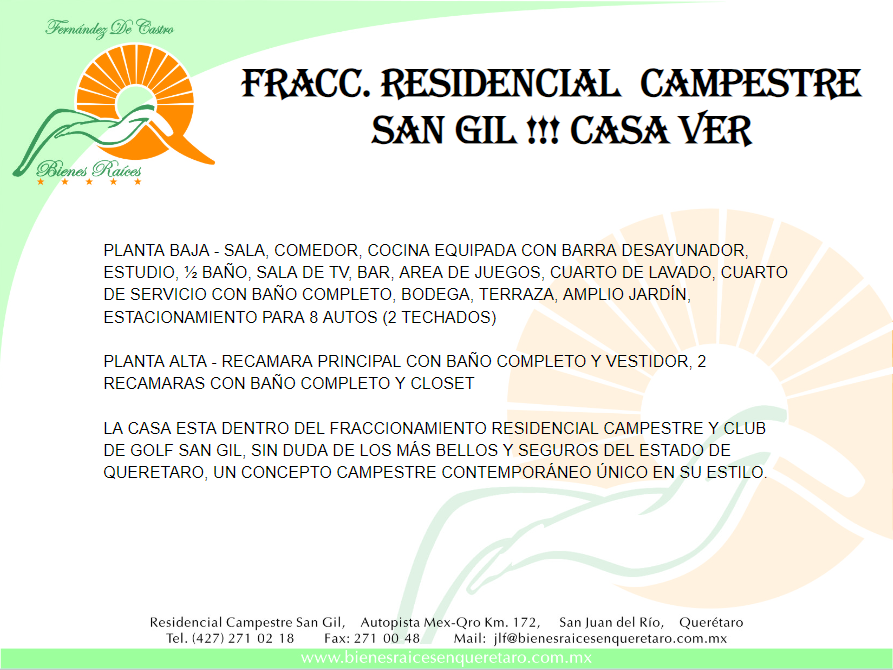 Fernández De Castro

Bienes Raíces

FRACC. RESIDENCIAL CAMPESTRE SAN GIL !!! CASA VER

PLANTA BAJA - SALA, COMEDOR, COCINA EQUIPADA CON BARRA DESAYUNADOR, ESTUDIO, ½ BAÑO, SALA DE TV, BAR, AREA DE JUEGOS, CUARTO DE LAVADO, CUARTO DE SERVICIO CON BAÑO COMPLETO, BODEGA, TERRAZA, AMPLIO JARDÍN, ESTACIONAMIENTO PARA 8 AUTOS (2 TECHADOS)

PLANTA ALTA - RECAMARA PRINCIPAL CON BAÑO COMPLETO Y VESTIDOR, 2 RECAMARAS CON BAÑO COMPLETO Y CLOSET

LA CASA ESTA DENTRO DEL FRACCIONAMIENTO RESIDENCIAL CAMPESTRE Y CLUB DE GOLF SAN GIL, SIN DUDA DE LOS MÁS BELLOS Y SEGUROS DEL ESTADO DE QUERETARO, UN CONCEPTO CAMPESTRE CONTEMPORÁNEO ÚNICO EN SU ESTILO.

Residencial Campestre San Gil, Autopista Mex-Qro Km. 172, San Juan del Río, Querétaro
Tel. (427) 271 02 18 Fax: 271 00 48 Mail: jlf@bienesraicesenqueretaro.com.mx

www.bienesraicesenqueretaro.com.mx